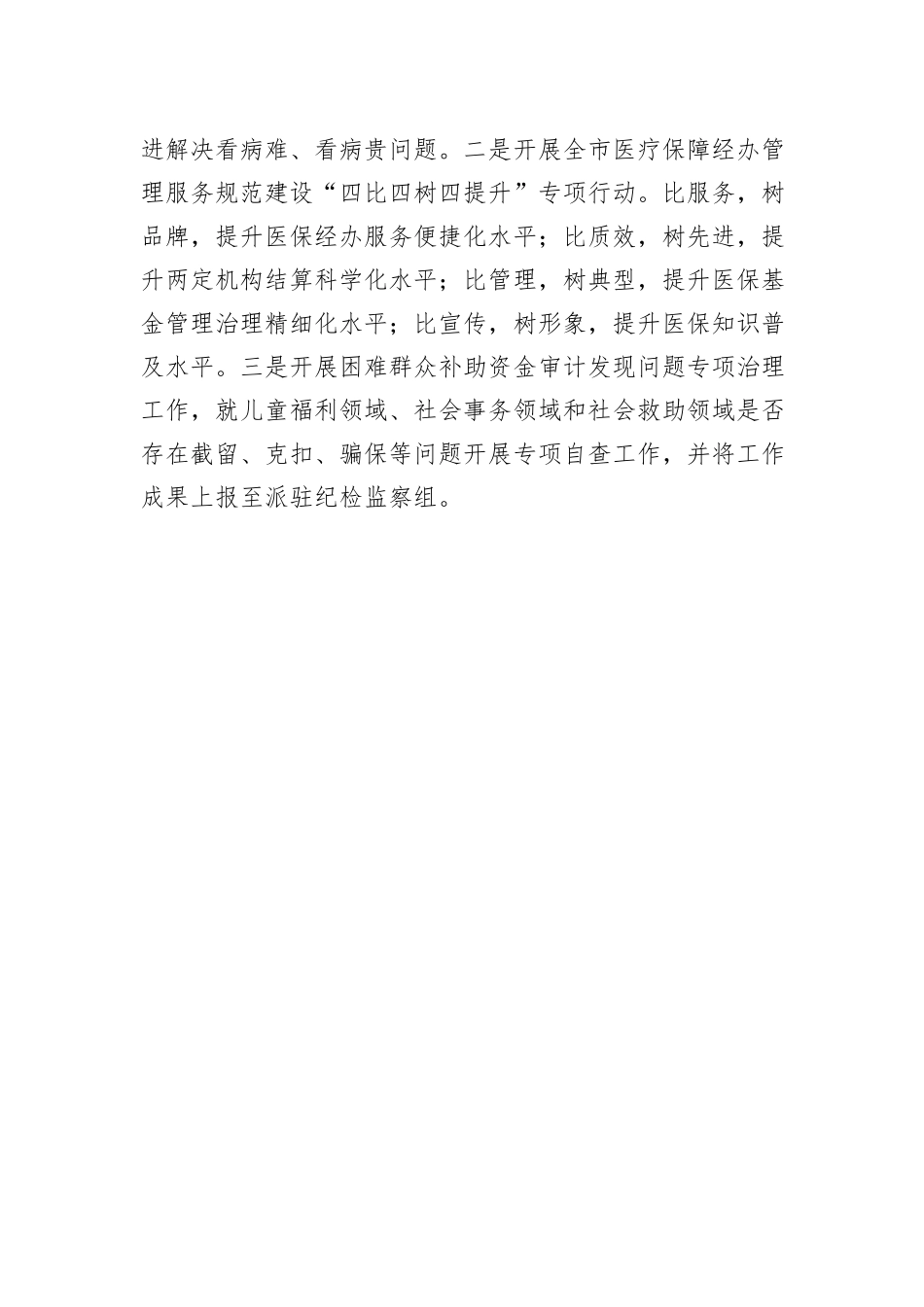 进解决看病难、看病贵问题。二是开展全市医疗保障经办管理服务规范建设“四比四树四提升”专项行动。比服务，树品牌，提升医保经办服务便捷化水平；比质效，树先进，提升两定机构结算科学化水平；比管理，树典型，提升医保基金管理治理精细化水平；比宣传，树形象，提升医保知识普及水平。三是开展困难群众补助资金审计发现问题专项治理工作，就儿童福利领域、社会事务领域和社会救助领域是否存在截留、克扣、骗保等问题开展专项自查工作，并将工作成果上报至派驻纪检监察组。